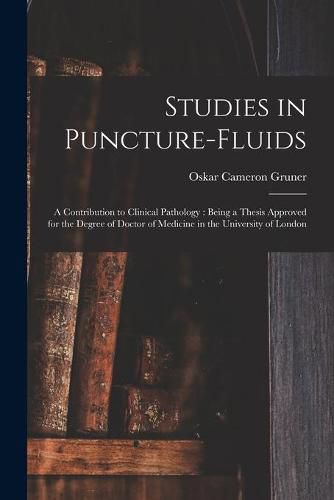 Studies in Puncture-Fluids

Oskar Cameron Gruner

A Contribution to Clinical Pathology : Being a Thesis Approved for the Degree of Doctor of Medicine in the University of London